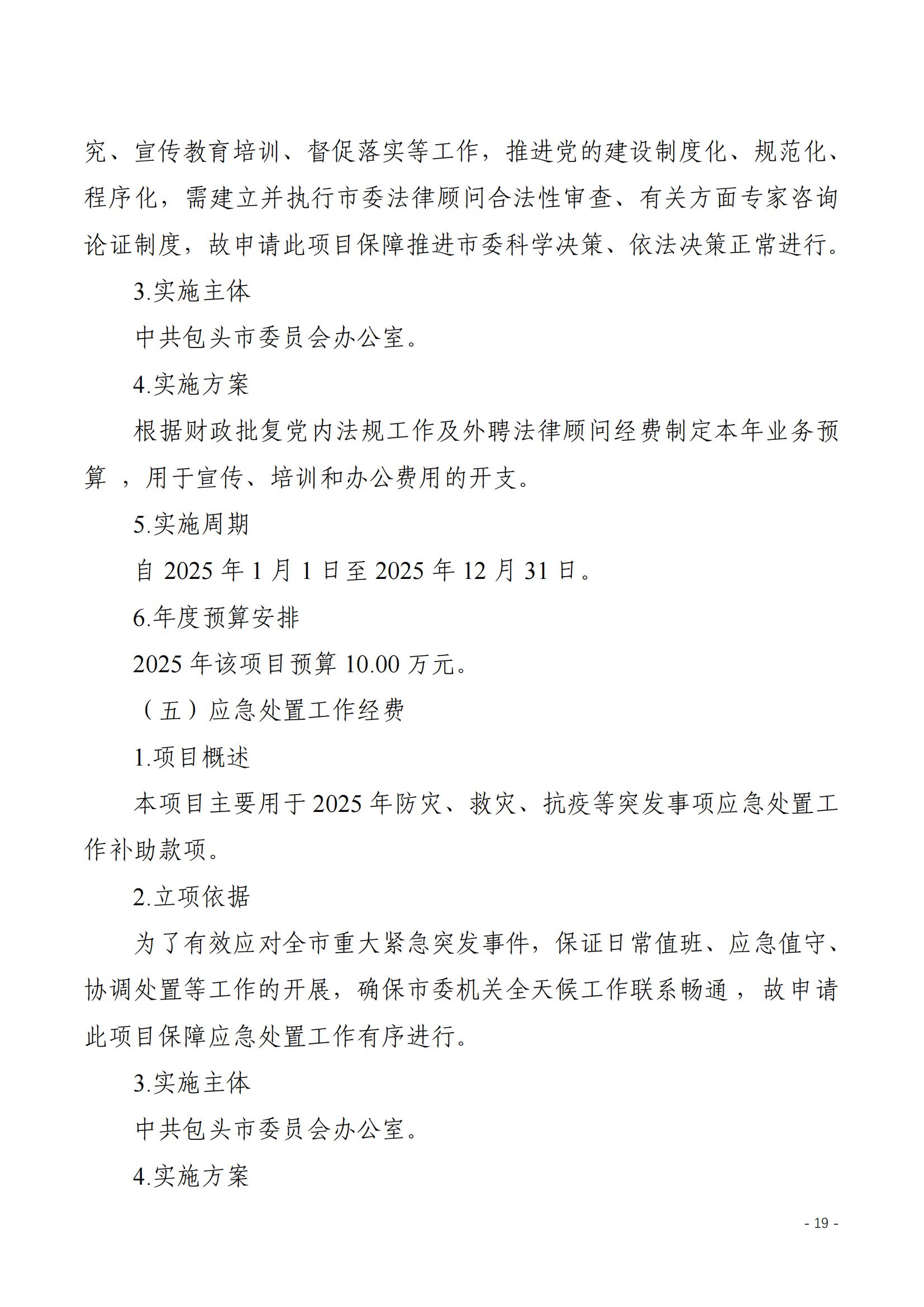 究、宣传教育培训、督促落实等工作，推进党的建设制度化、规范化、程序化，需建立并执行市委法律顾问合法性审查、有关方面专家咨询论证制度，故申请此项目保障推进市委科学决策、依法决策正常进行。

3.实施主体

中共包头市委员会办公室。

4.实施方案

根据财政批复党内法规工作及外聘法律顾问经费制定本年业务预算 ，用于宣传、培训和办公费用的开支。

5.实施周期

自 2025 年 1 月 1 日至 2025 年 12 月 31 日。

6.年度预算安排

2025 年该项目预算 10.00 万元。

（五）应急处置工作经费

1.项目概述

本项目主要用于 2025 年防灾、救灾、抗疫等突发事项应急处置工作补助款项。

2.立项依据

为了有效应对全市重大紧急突发事件，保证日常值班、应急值守、协调处置等工作的开展，确保市委机关全天候工作联系畅通 ，故申请此项目保障应急处置工作有序进行。

3.实施主体

中共包头市委员会办公室。

4.实施方案

- 19 -